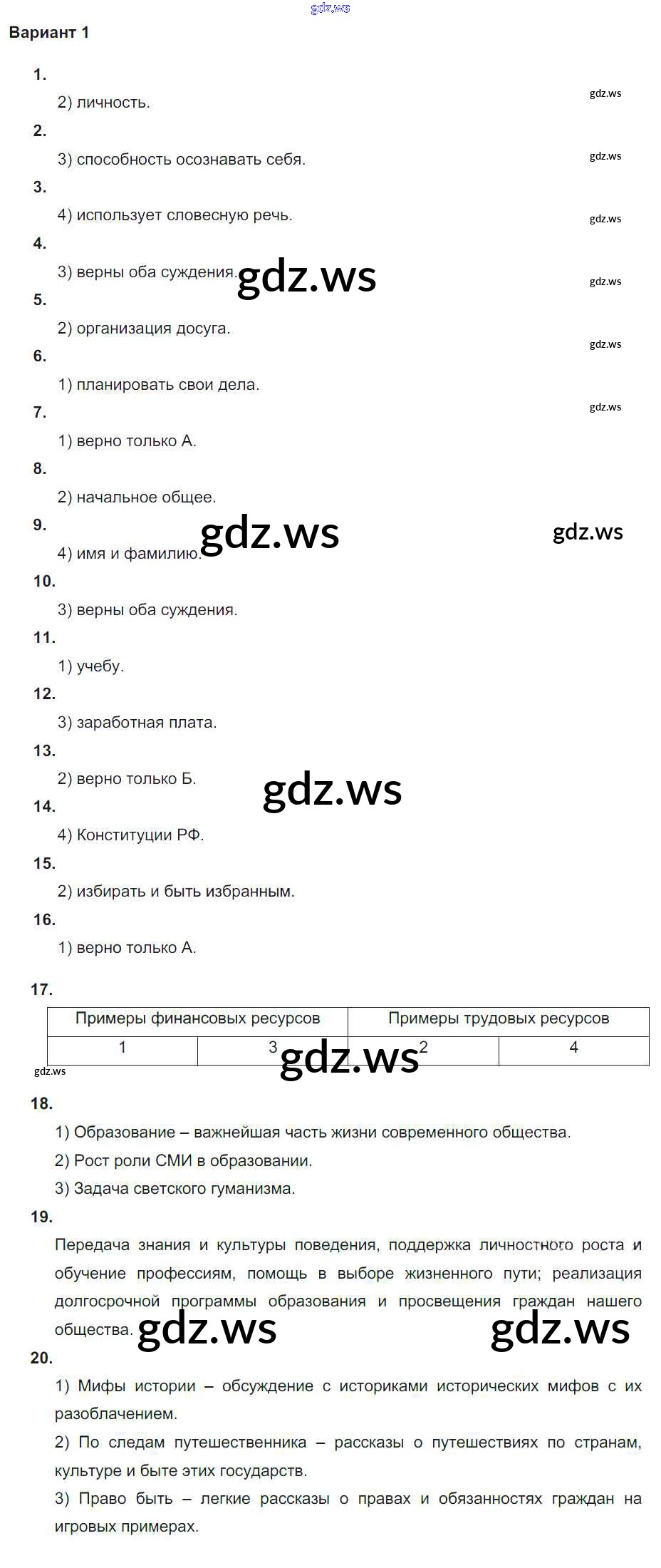 gdz.ws

Вариант 1

1.
2) личность.
gdz.ws
2.
3) способность осознавать себя.
gdz.ws
3.
4) использует словесную речь.
gdz.ws
4.
3) верны оба суждения. gdz.ws
gdz.ws
5.
2) организация досуга.
gdz.ws
6.
1) планировать свои дела.
gdz.ws
7.
1) верно только А.
8.
2) начальное общее.
9.
4) имя и фамилию. gdz.ws gdz.ws
10.
3) верны оба суждения.
11.
1) учебу.
12.
3) заработная плата.
13.
2) верно только Б. gdz.ws
14.
4) Конституции РФ.
15.
2) избирать и быть избранным.
16.
1) верно только А.

17.

| Примеры финансовых ресурсов | | Примеры трудовых ресурсов | |
|---|---|---|---|
| 1 | 3 | 2 | 4 |

gdz.ws gdz.ws

18.
1) Образование – важнейшая часть жизни современного общества.
2) Рост роли СМИ в образовании.
3) Задача светского гуманизма.
19.
Передача знания и культуры поведения, поддержка личностного роста и обучение профессиям, помощь в выборе жизненного пути; реализация долгосрочной программы образования и просвещения граждан нашего общества. gdz.ws gdz.ws
20.
1) Мифы истории – обсуждение с историками исторических мифов с их разоблачением.
2) По следам путешественника – рассказы о путешествиях по странам, культуре и быте этих государств.
3) Право быть – легкие рассказы о правах и обязанностях граждан на игровых примерах.